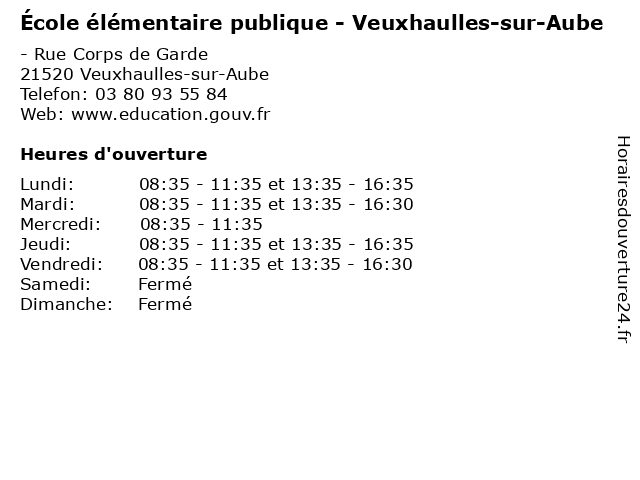 École élémentaire publique - Veuxhaulles-sur-Aube

- Rue Corps de Garde
21520 Veuxhaulles-sur-Aube
Telefon: 03 80 93 55 84
Web: www.education.gouv.fr

Heures d'ouverture

Lundi: 08:35 - 11:35 et 13:35 - 16:35
Mardi: 08:35 - 11:35 et 13:35 - 16:30
Mercredi: 08:35 - 11:35
Jeudi: 08:35 - 11:35 et 13:35 - 16:35
Vendredi: 08:35 - 11:35 et 13:35 - 16:30
Samedi: Fermé
Dimanche: Fermé

Horairesdouverture24.fr